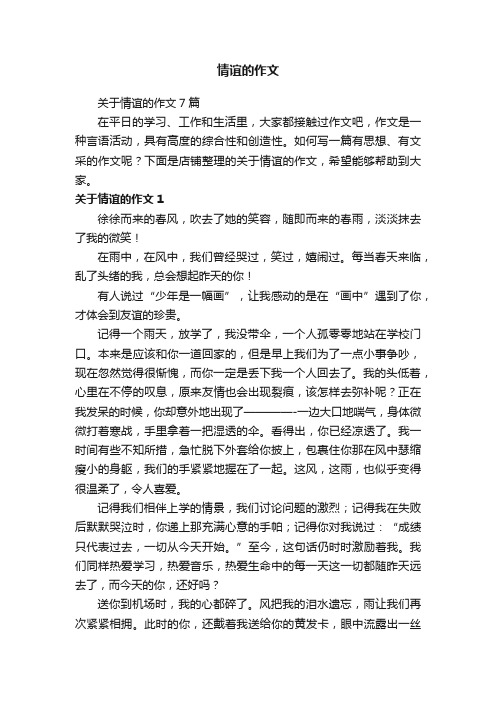 情谊的作文

关于情谊的作文7篇

在平日的学习、工作和生活里，大家都接触过作文吧，作文是一种言语活动，具有高度的综合性和创造性。如何写一篇有思想、有文采的作文呢？下面是店铺整理的关于情谊的作文，希望能够帮助到大家。

关于情谊的作文1

徐徐而来的春风，吹去了她的笑容，随即而来的春雨，淡淡抹去了我的微笑！

在雨中，在风中，我们曾经哭过，笑过，嬉闹过。每当春天来临，乱了头绪的我，总会想起昨天的你！

有人说过“少年是一幅画”，让我感动的是在“画中”遇到了你，才体会到友谊的珍贵。

记得一个雨天，放学了，我没带伞，一个人孤零零地站在学校门口。本来是应该和你一道回家的，但是早上我们为了一点小事争吵，现在忽然觉得很惭愧，而你一定是丢下我一个人回去了。我的头低着，心里在不停的叹息，原来友情也会出现裂痕，该怎样去弥补呢？正在我发呆的时候，你却意外地出现了————-一边大口地喘气，身体微微打着寒战，手里拿着一把湿透的伞。看得出，你已经凉透了。我一时间有些不知所措，急忙脱下外套给你披上，包裹住你那在风中瑟缩瘦小的身躯，我们的手紧紧地握在了一起。这风，这雨，也似乎变得很温柔了，令人喜爱。

记得我们相伴上学的情景，我们讨论问题的激烈；记得我在失败后默默哭泣时，你递上那充满心意的手帕；记得你对我说过：“成绩只代表过去，一切从今天开始。”至今，这句话仍时时激励着我。我们同样热爱学习，热爱音乐，热爱生命中的每一天这一切都随昨天远去了，而今天的你，还好吗？

送你到机场时，我的心都碎了。风把我的泪水遗忘，雨让我们再次紧紧相拥。此时的你，还戴着我送给你的黄发卡，眼中流露出一丝